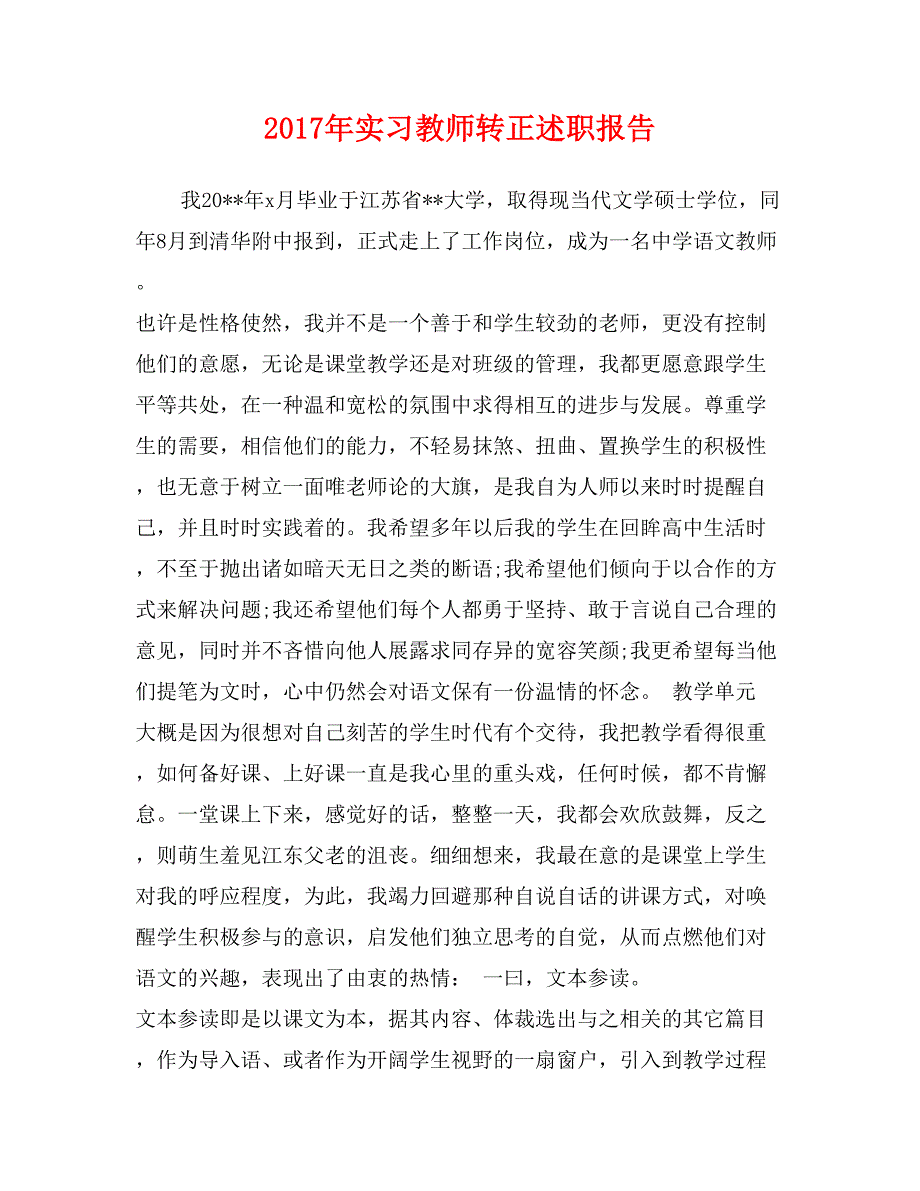 2017年实习教师转正述职报告

我20**年x月毕业于江苏省**大学，取得现当代文学硕士学位，同年8月到清华附中报到，正式走上了工作岗位，成为一名中学语文教师。

也许是性格使然，我并不是一个善于和学生较劲的老师，更没有控制他们的意愿，无论是课堂教学还是对班级的管理，我都更愿意跟学生平等共处，在一种温和宽松的氛围中求得相互的进步与发展。尊重学生的需要，相信他们的能力，不轻易抹煞、扭曲、置换学生的积极性，也无意于树立一面唯老师论的大旗，是我自为人师以来时时提醒自己，并且时时实践着的。我希望多年以后我的学生在回眸高中生活时，不至于抛出诸如暗天无日之类的断语;我希望他们倾向于以合作的方式来解决问题;我还希望他们每个人都勇于坚持、敢于言说自己合理的意见，同时并不吝惜向他人展露求同存异的宽容笑颜;我更希望每当他们提笔为文时，心中仍然会对语文保有一份温情的怀念。 教学单元

大概是因为很想对自己刻苦的学生时代有个交待，我把教学看得很重，如何备好课、上好课一直是我心里的重头戏，任何时候，都不肯懈怠。一堂课上下来，感觉好的话，整整一天，我都会欢欣鼓舞，反之，则萌生羞见江东父老的沮丧。细细想来，我最在意的是课堂上学生对我的呼应程度，为此，我竭力回避那种自说自话的讲课方式，对唤醒学生积极参与的意识，启发他们独立思考的自觉，从而点燃他们对语文的兴趣，表现出了由衷的热情： 一曰，文本参读。

文本参读即是以课文为本，据其内容、体裁选出与之相关的其它篇目，作为导入语、或者作为开阔学生视野的一扇窗户，引入到教学过程